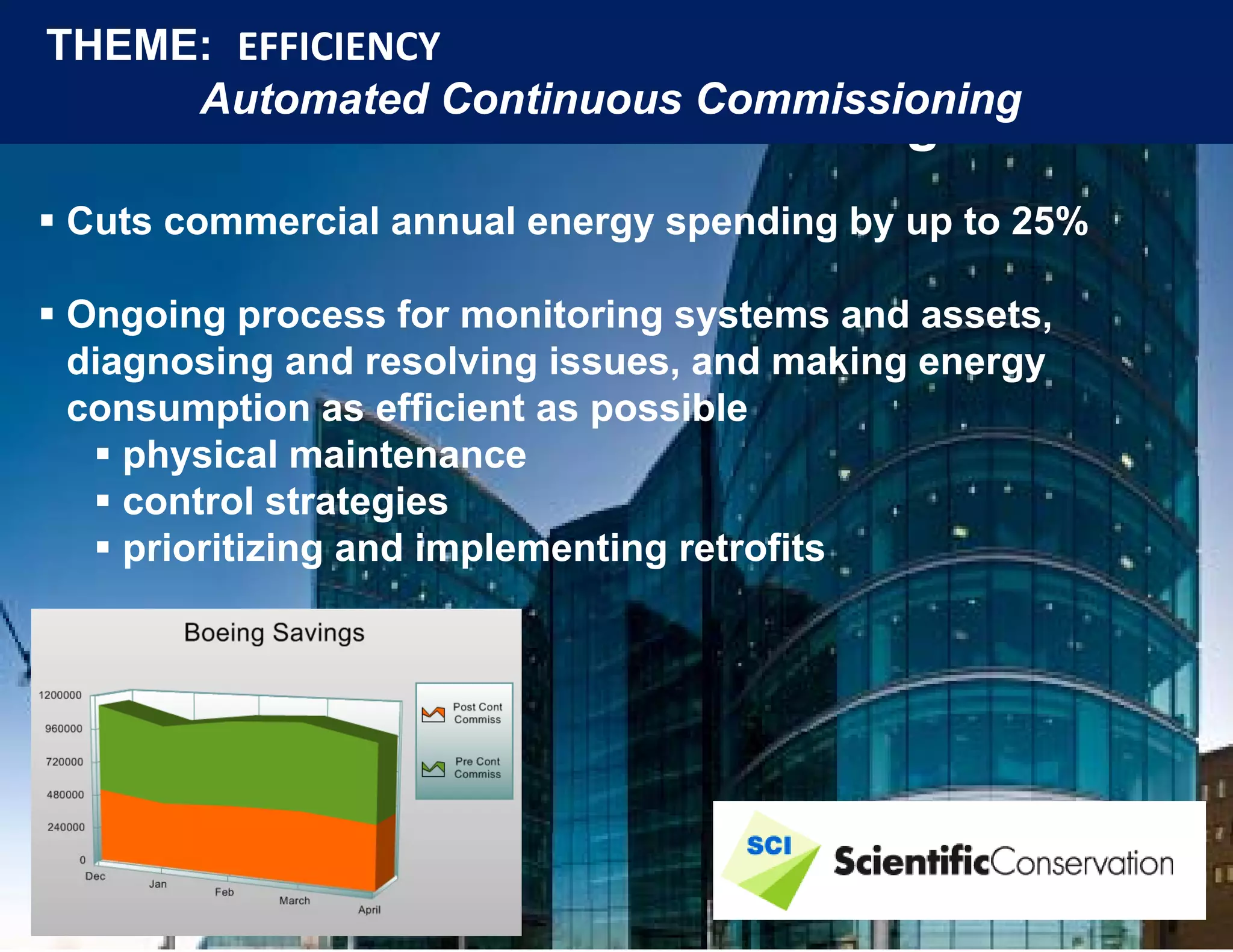 THEME: EFFICIENCY
Automated Continuous Commissioning

▪ Cuts commercial annual energy spending by up to 25%

▪ Ongoing process for monitoring systems and assets, diagnosing and resolving issues, and making energy consumption as efficient as possible
▪ physical maintenance
▪ control strategies
▪ prioritizing and implementing retrofits

Boeing Savings

1200000
960000
720000
480000
240000
0

Dec
Jan
Feb
March
April

Post Cont Commiss
Pre Cont Commiss

SCI ScientificConservation